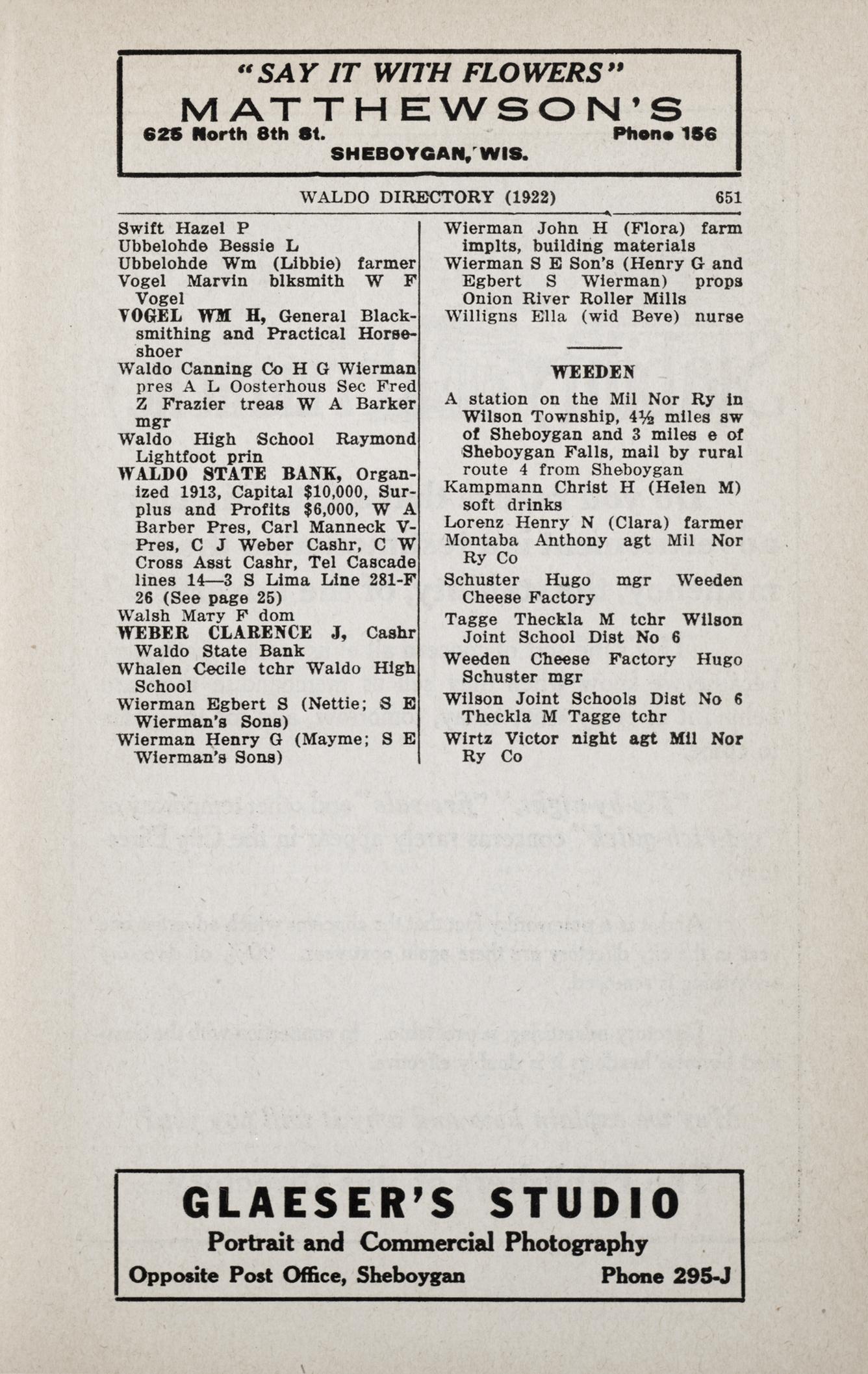 "SAY IT WITH FLOWERS"
MATTHEWSON'S
625 North 8th St. Phone 156
SHEBOYGAN, WIS.

WALDO DIRECTORY (1922) 651

Swift Hazel P
Ubbelohde Bessie L
Ubbelohde Wm (Libbie) farmer
Vogel Marvin blksmith W F Vogel
VOGEL WM H, General Blacksmithing and Practical Horseshoer
Waldo Canning Co H G Wierman pres A L Oosterhous Sec Fred Z Frazier treas W A Barker mgr
Waldo High School Raymond Lightfoot prin
WALDO STATE BANK, Organized 1913, Capital $10,000, Surplus and Profits $6,000, W A Barber Pres, Carl Manneck V-Pres, C J Weber Cashr, C W Cross Asst Cashr, Tel Cascade lines 14—3 S Lima Line 281-F 26 (See page 25)
Walsh Mary F dom
WEBER CLARENCE J, Cashr Waldo State Bank
Whalen Cecile tchr Waldo High School
Wierman Egbert S (Nettie; S E Wierman's Sons)
Wierman Henry G (Mayme; S E Wierman's Sons)
Wierman John H (Flora) farm implts, building materials
Wierman S E Son's (Henry G and Egbert S Wierman) props Onion River Roller Mills
Willigns Ella (wid Beve) nurse

WEEDEN

A station on the Mil Nor Ry in Wilson Township, 4½ miles sw of Sheboygan and 3 miles e of Sheboygan Falls, mail by rural route 4 from Sheboygan
Kampmann Christ H (Helen M) soft drinks
Lorenz Henry N (Clara) farmer
Montaba Anthony agt Mil Nor Ry Co
Schuster Hugo mgr Weeden Cheese Factory
Tagge Theckla M tchr Wilson Joint School Dist No 6
Weeden Cheese Factory Hugo Schuster mgr
Wilson Joint Schools Dist No 6 Theckla M Tagge tchr
Wirtz Victor night agt Mil Nor Ry Co

GLAESER'S STUDIO
Portrait and Commercial Photography
Opposite Post Office, Sheboygan Phone 295-J